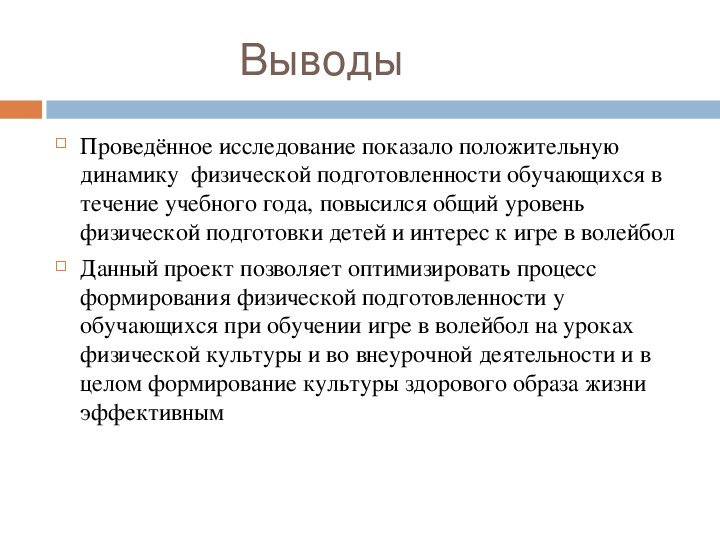 Выводы

Проведённое исследование показало положительную динамику физической подготовленности обучающихся в течение учебного года, повысился общий уровень физической подготовки детей и интерес к игре в волейбол

Данный проект позволяет оптимизировать процесс формирования физической подготовленности у обучающихся при обучении игре в волейбол на уроках физической культуры и во внеурочной деятельности и в целом формирование культуры здорового образа жизни эффективным